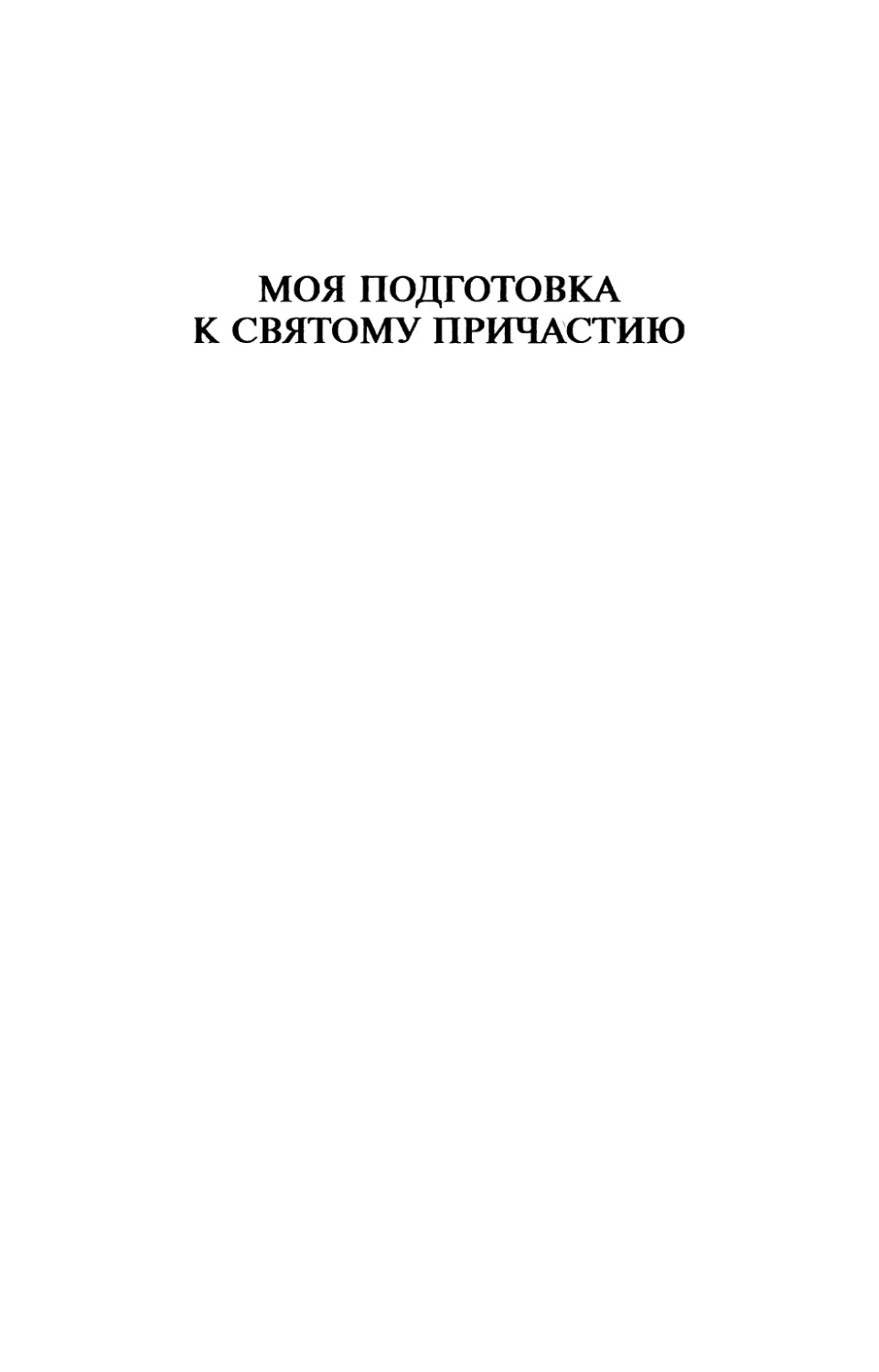 МОЯ ПОДГОТОВКА
К СВЯТОМУ ПРИЧАСТИЮ